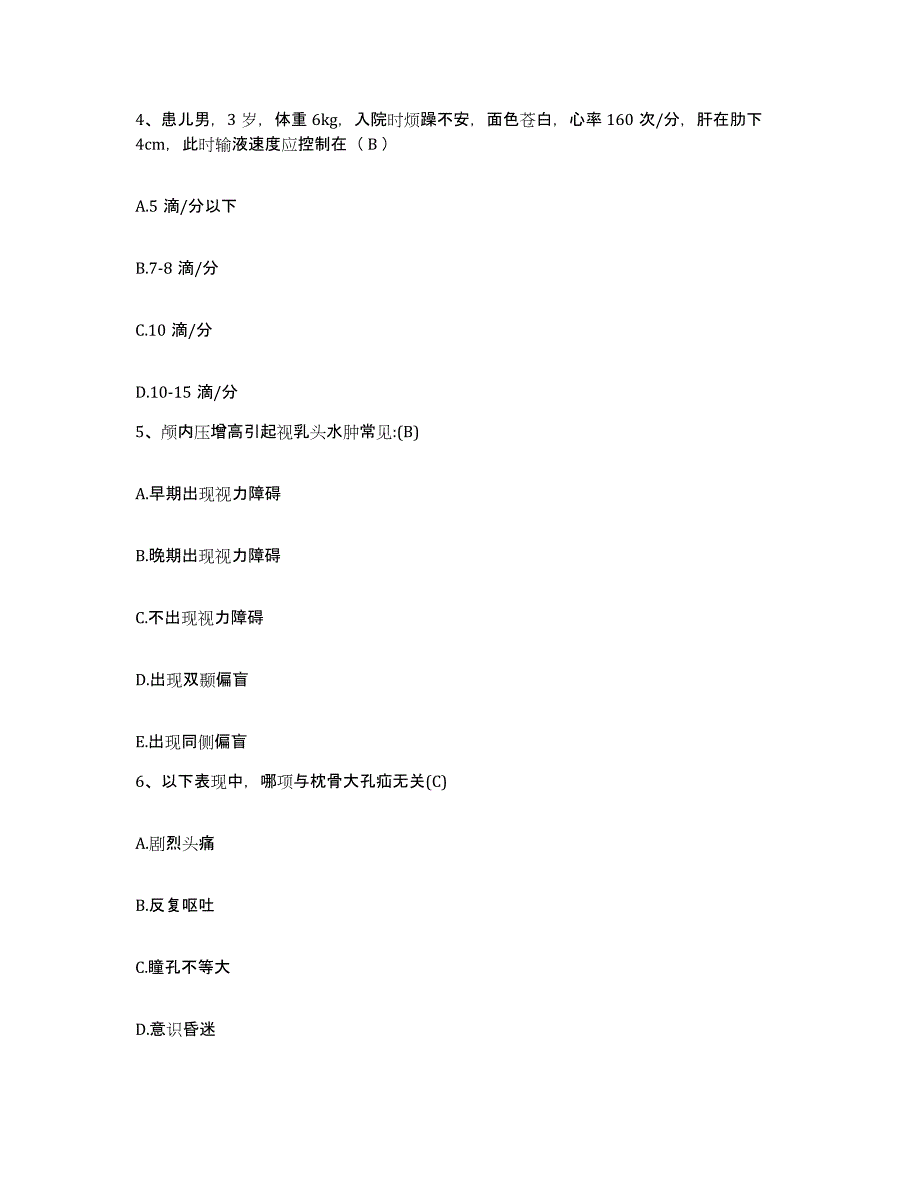 4、患儿男，3 岁，体重 6kg，入院时烦躁不安，面色苍白，心率 160 次/分，肝在肋下 4cm，此时输液速度应控制在（ B ）

A.5 滴/分以下

B.7-8 滴/分

C.10 滴/分

D.10-15 滴/分

5、颅内压增高引起视乳头水肿常见:(B)

A.早期出现视力障碍

B.晚期出现视力障碍

C.不出现视力障碍

D.出现双颞偏盲

E.出现同侧偏盲

6、以下表现中，哪项与枕骨大孔疝无关(C)

A.剧烈头痛

B.反复呕吐

C.瞳孔不等大

D.意识昏迷